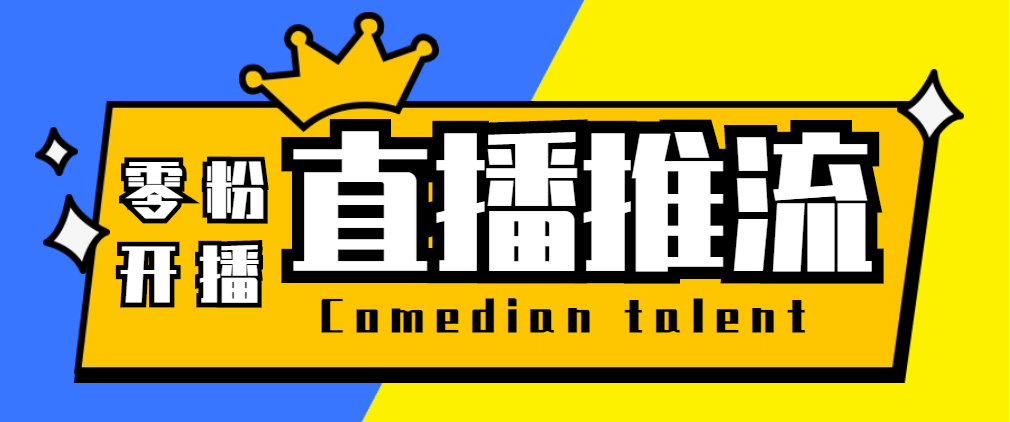 零粉
开播
直播推流
Comedian talent